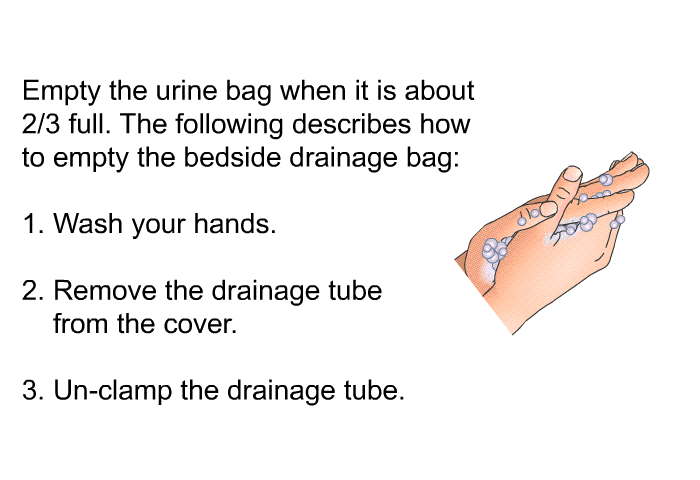 Empty the urine bag when it is about 2/3 full. The following describes how to empty the bedside drainage bag:

1. Wash your hands.

2. Remove the drainage tube from the cover.

3. Un-clamp the drainage tube.